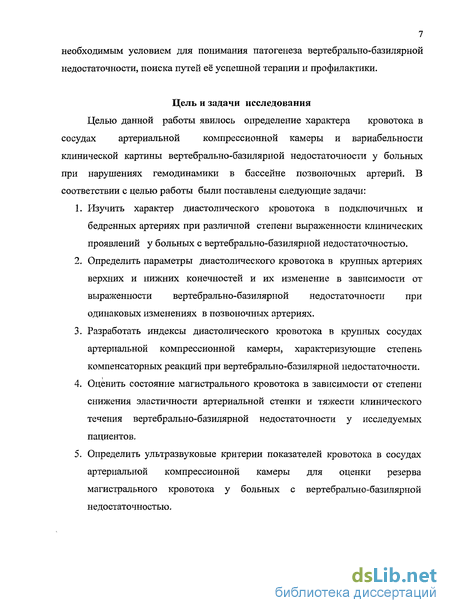 7

необходимым условием для понимания патогенеза вертебрально-базилярной недостаточности, поиска путей её успешной терапии и профилактики.

Цель и задачи исследования

Целью данной работы явилось определение характера кровотока в сосудах артериальной компрессионной камеры и вариабельности клинической картины вертебрально-базилярной недостаточности у больных при нарушениях гемодинамики в бассейне позвоночных артерий. В соответствии с целью работы были поставлены следующие задачи:

1. Изучить характер диастолического кровотока в подключичных и бедренных артериях при различной степени выраженности клинических проявлений у больных с вертебрально-базилярной недостаточностью.
2. Определить параметры диастолического кровотока в крупных артериях верхних и нижних конечностей и их изменение в зависимости от выраженности вертебрально-базилярной недостаточности при одинаковых изменениях в позвоночных артериях.
3. Разработать индексы диастолического кровотока в крупных сосудах артериальной компрессионной камеры, характеризующие степень компенсаторных реакций при вертебрально-базилярной недостаточности.
4. Оценить состояние магистрального кровотока в зависимости от степени снижения эластичности артериальной стенки и тяжести клинического течения вертебрально-базилярной недостаточности у исследуемых пациентов.
5. Определить ультразвуковые критерии показателей кровотока в сосудах артериальной компрессионной камеры для оценки резерва магистрального кровотока у больных с вертебрально-базилярной недостаточностью.

dsLib.net
библиотека диссертаций